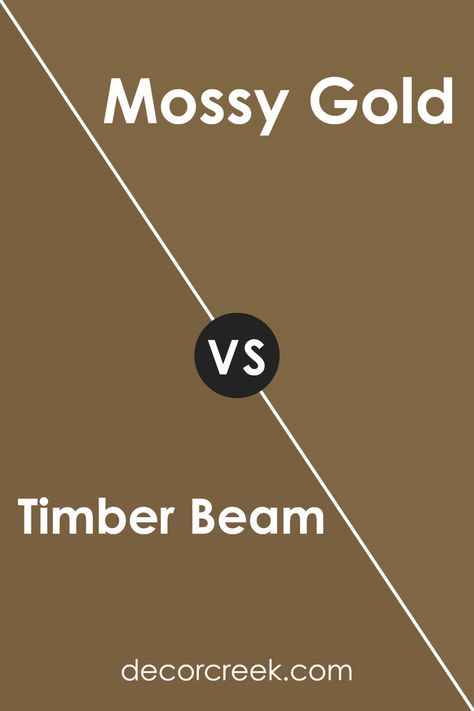 Mossy Gold

VS

Timber Beam

decorcreek.com